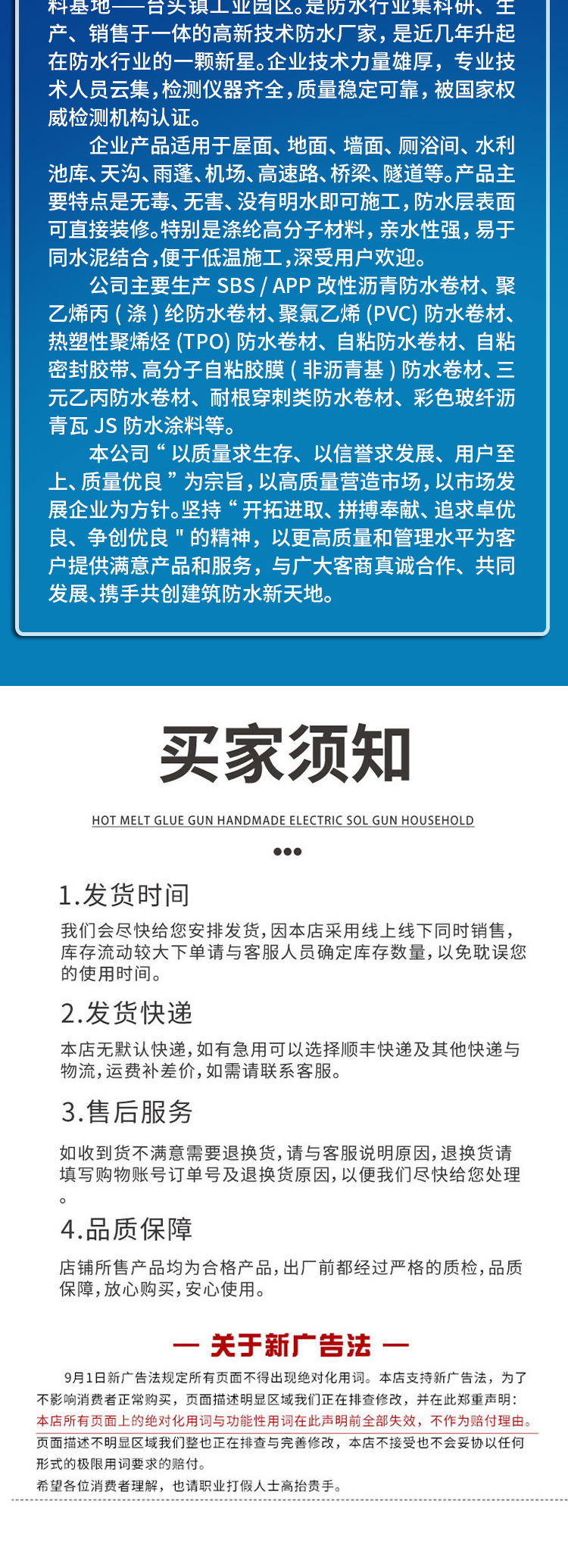 料基地——台头镇工业园区。是防水行业集科研、生产、销售于一体的高新技术防水厂家，是近几年升起在防水行业的一颗新星。企业技术力量雄厚，专业技术人员云集，检测仪器齐全，质量稳定可靠，被国家权威检测机构认证。

企业产品适用于屋面、地面、墙面、厕浴间、水利池库、天沟、雨蓬、机场、高速路、桥梁、隧道等。产品主要特点是无毒、无害、没有明水即可施工，防水层表面可直接装修。特别是涤纶高分子材料，亲水性强，易于同水泥结合，便于低温施工，深受用户欢迎。

公司主要生产 SBS / APP 改性沥青防水卷材、聚乙烯丙（涤）纶防水卷材、聚氯乙烯 (PVC) 防水卷材、热塑性聚烯烃 (TPO) 防水卷材、自粘防水卷材、自粘密封胶带、高分子自粘胶膜（非沥青基）防水卷材、三元乙丙防水卷材、耐根穿刺类防水卷材、彩色玻纤沥青瓦 JS 防水涂料等。

本公司“以质量求生存、以信誉求发展、用户至上、质量优良”为宗旨，以高质量营造市场，以市场发展企业为方针。坚持“开拓进取、拼搏奉献、追求卓优良、争创优良"的精神，以更高质量和管理水平为客户提供满意产品和服务，与广大客商真诚合作、共同发展、携手共创建筑防水新天地。

买家须知

HOT MELT GLUE GUN HANDMADE ELECTRIC SOL GUN HOUSEHOLD

1.发货时间

我们会尽快给您安排发货，因本店采用线上线下同时销售，库存流动较大下单请与客服人员确定库存数量，以免耽误您的使用时间。

2.发货快递

本店无默认快递，如有急用可以选择顺丰快递及其他快递与物流，运费补差价，如需请联系客服。

3.售后服务

如收到货不满意需要退换货，请与客服说明原因，退换货请填写购物账号订单号及退换货原因，以便我们尽快给您处理。

4.品质保障

店铺所售产品均为合格产品，出厂前都经过严格的质检，品质保障，放心购买，安心使用。

— 关于新广告法 —

9月1日新广告法规定所有页面不得出现绝对化用词。本店支持新广告法，为了不影响消费者正常购买，页面描述明显区域我们正在排查修改，并在此郑重声明：本店所有页面上的绝对化用词与功能性用词在此声明前全部失效，不作为赔付理由。页面描述不明显区域我们整也正在排查与完善修改，本店不接受也不会妥协以任何形式的极限用词要求的赔付。
希望各位消费者理解，也请职业打假人士高抬贵手。